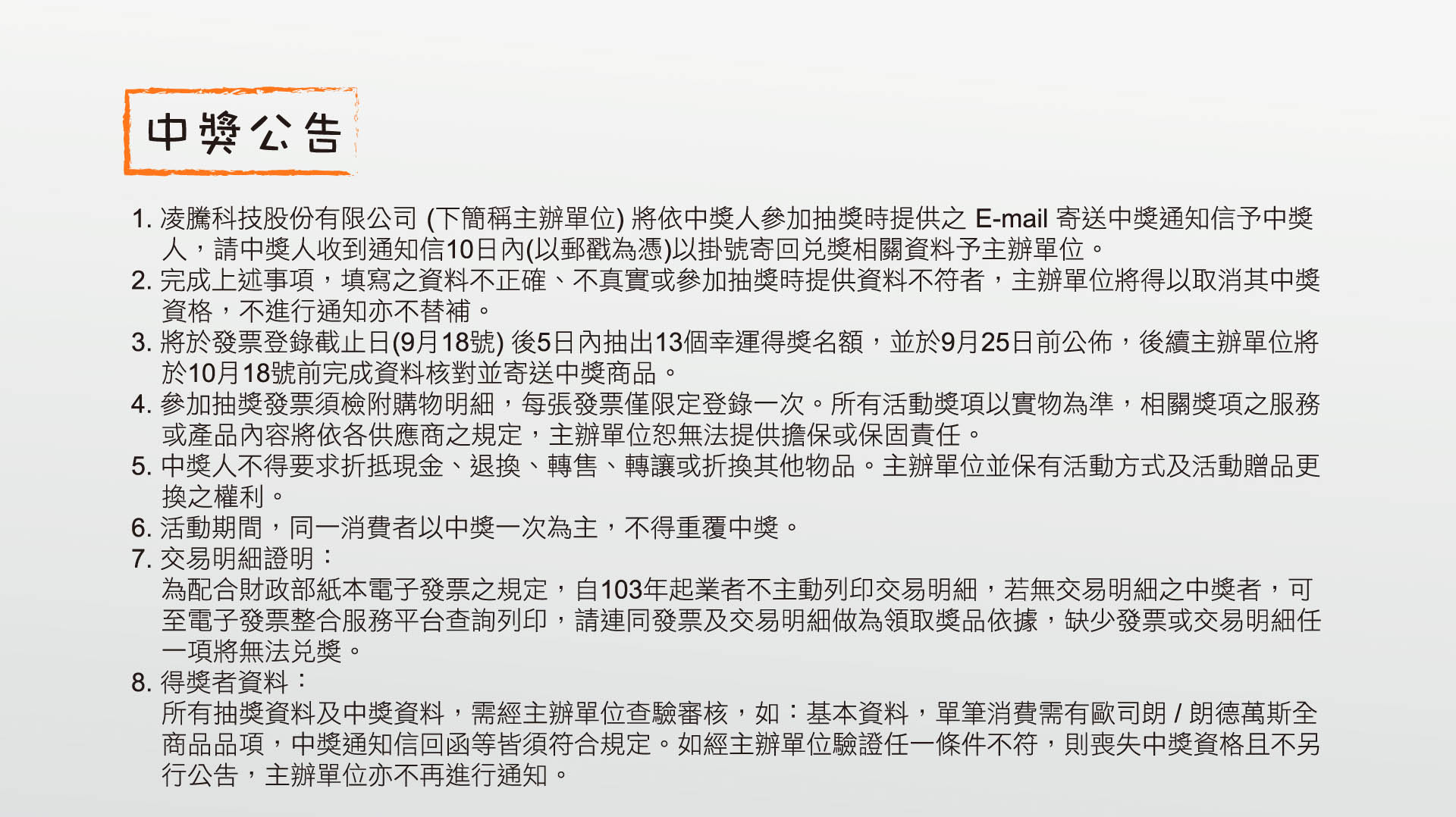 中獎公告

1. 凌騰科技股份有限公司 (下簡稱主辦單位) 將依中獎人參加抽獎時提供之 E-mail 寄送中獎通知信予中獎人，請中獎人收到通知信10日內(以郵戳為憑)以掛號寄回兌獎相關資料予主辦單位。
2. 完成上述事項，填寫之資料不正確、不真實或參加抽獎時提供資料不符者，主辦單位將得以取消其中獎資格，不進行通知亦不替補。
3. 將於發票登錄截止日(9月18號) 後5日內抽出13個幸運得獎名額，並於9月25日前公佈，後續主辦單位將於10月18號前完成資料核對並寄送中獎商品。
4. 參加抽獎發票須檢附購物明細，每張發票僅限定登錄一次。所有活動獎項以實物為準，相關獎項之服務或產品內容將依各供應商之規定，主辦單位恕無法提供擔保或保固責任。
5. 中獎人不得要求折抵現金、退換、轉售、轉讓或折換其他物品。主辦單位並保有活動方式及活動贈品更換之權利。
6. 活動期間，同一消費者以中獎一次為主，不得重覆中獎。
7. 交易明細證明：
為配合財政部紙本電子發票之規定，自103年起業者不主動列印交易明細，若無交易明細之中獎者，可至電子發票整合服務平台查詢列印，請連同發票及交易明細做為領取獎品依據，缺少發票或交易明細任一項將無法兌獎。
8. 得獎者資料：
所有抽獎資料及中獎資料，需經主辦單位查驗審核，如：基本資料，單筆消費需有歐司朗 / 朗德萬斯全商品品項，中獎通知信回函等皆須符合規定。如經主辦單位驗證任一條件不符，則喪失中獎資格且不另行公告，主辦單位亦不再進行通知。